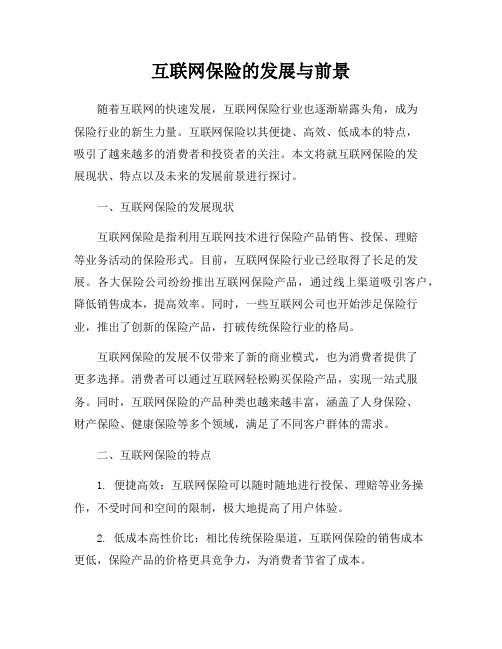 互联网保险的发展与前景

随着互联网的快速发展，互联网保险行业也逐渐崭露头角，成为保险行业的新生力量。互联网保险以其便捷、高效、低成本的特点，吸引了越来越多的消费者和投资者的关注。本文将就互联网保险的发展现状、特点以及未来的发展前景进行探讨。

一、互联网保险的发展现状

互联网保险是指利用互联网技术进行保险产品销售、投保、理赔等业务活动的保险形式。目前，互联网保险行业已经取得了长足的发展。各大保险公司纷纷推出互联网保险产品，通过线上渠道吸引客户，降低销售成本，提高效率。同时，一些互联网公司也开始涉足保险行业，推出了创新的保险产品，打破传统保险行业的格局。

互联网保险的发展不仅带来了新的商业模式，也为消费者提供了更多选择。消费者可以通过互联网轻松购买保险产品，实现一站式服务。同时，互联网保险的产品种类也越来越丰富，涵盖了人身保险、财产保险、健康保险等多个领域，满足了不同客户群体的需求。

二、互联网保险的特点

1. 便捷高效：互联网保险可以随时随地进行投保、理赔等业务操作，不受时间和空间的限制，极大地提高了用户体验。

2. 低成本高性价比：相比传统保险渠道，互联网保险的销售成本更低，保险产品的价格更具竞争力，为消费者节省了成本。